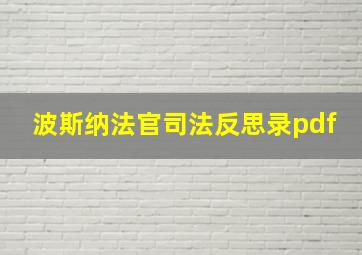 波斯纳法官司法反思录pdf